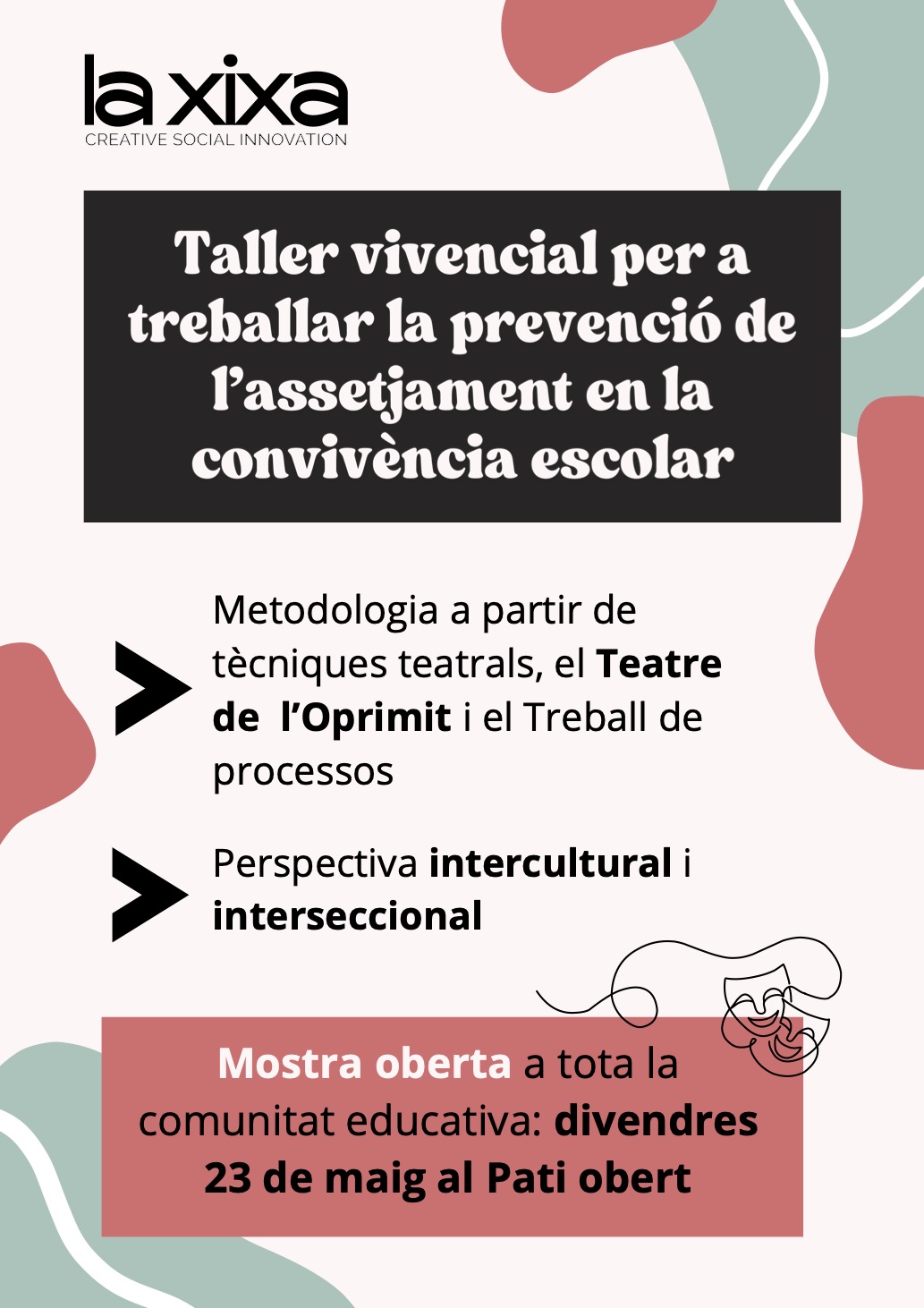 la xixa
CREATIVE SOCIAL INNOVATION

Taller vivencial per a treballar la prevenció de l'assetjament en la convivència escolar

Metodologia a partir de tècniques teatrals, el Teatre de l'Oprimit i el Treball de processos

Perspectiva intercultural i interseccional

Mostra oberta a tota la comunitat educativa: divendres 23 de maig al Pati obert